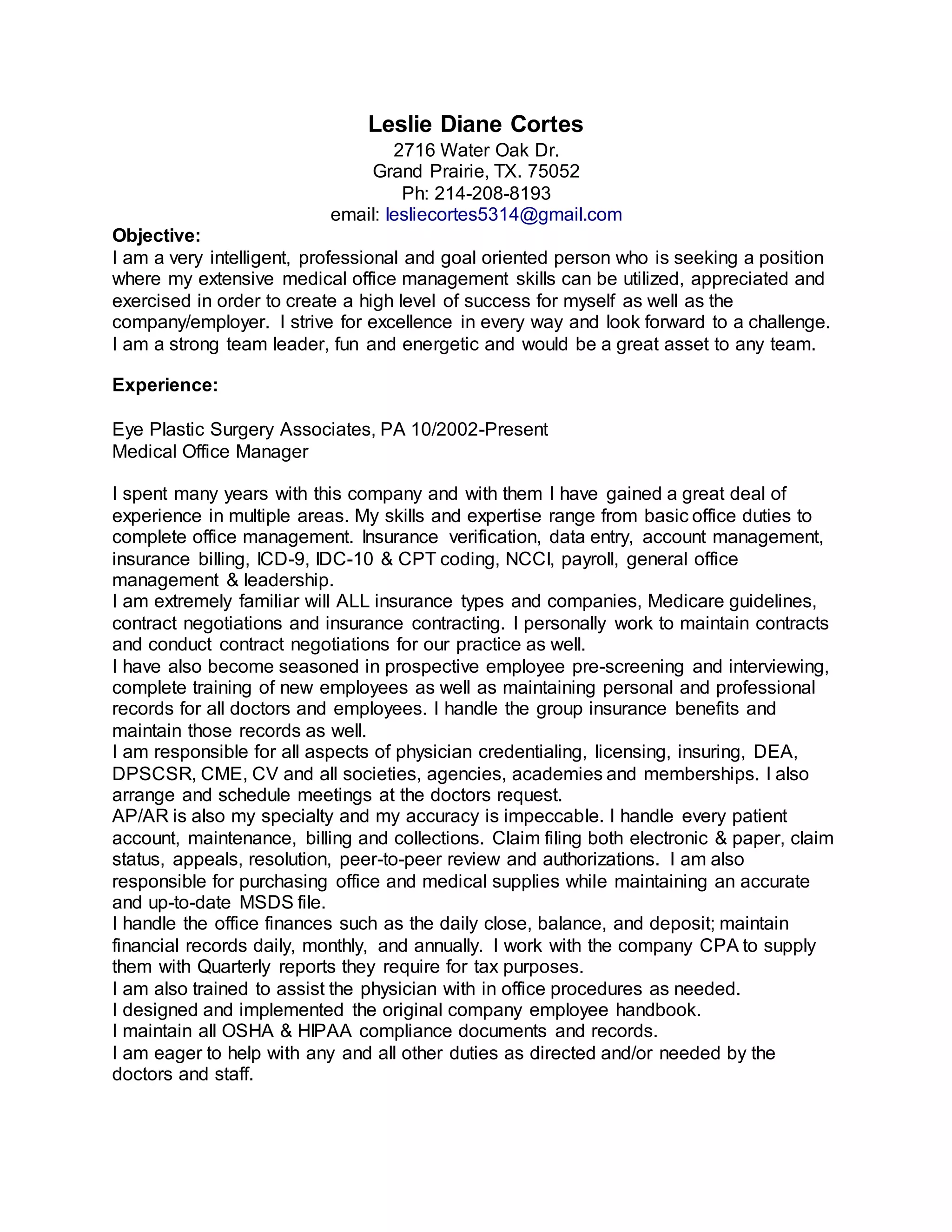 Leslie Diane Cortes
2716 Water Oak Dr.
Grand Prairie, TX. 75052
Ph: 214-208-8193
email: lesliecortes5314@gmail.com

Objective:
I am a very intelligent, professional and goal oriented person who is seeking a position where my extensive medical office management skills can be utilized, appreciated and exercised in order to create a high level of success for myself as well as the company/employer. I strive for excellence in every way and look forward to a challenge. I am a strong team leader, fun and energetic and would be a great asset to any team.

Experience:

Eye Plastic Surgery Associates, PA 10/2002-Present
Medical Office Manager

I spent many years with this company and with them I have gained a great deal of experience in multiple areas. My skills and expertise range from basic office duties to complete office management. Insurance verification, data entry, account management, insurance billing, ICD-9, IDC-10 & CPT coding, NCCI, payroll, general office management & leadership.
I am extremely familiar will ALL insurance types and companies, Medicare guidelines, contract negotiations and insurance contracting. I personally work to maintain contracts and conduct contract negotiations for our practice as well.
I have also become seasoned in prospective employee pre-screening and interviewing, complete training of new employees as well as maintaining personal and professional records for all doctors and employees. I handle the group insurance benefits and maintain those records as well.
I am responsible for all aspects of physician credentialing, licensing, insuring, DEA, DPSCSR, CME, CV and all societies, agencies, academies and memberships. I also arrange and schedule meetings at the doctors request.
AP/AR is also my specialty and my accuracy is impeccable. I handle every patient account, maintenance, billing and collections. Claim filing both electronic & paper, claim status, appeals, resolution, peer-to-peer review and authorizations. I am also responsible for purchasing office and medical supplies while maintaining an accurate and up-to-date MSDS file.
I handle the office finances such as the daily close, balance, and deposit; maintain financial records daily, monthly, and annually. I work with the company CPA to supply them with Quarterly reports they require for tax purposes.
I am also trained to assist the physician with in office procedures as needed.
I designed and implemented the original company employee handbook.
I maintain all OSHA & HIPAA compliance documents and records.
I am eager to help with any and all other duties as directed and/or needed by the doctors and staff.